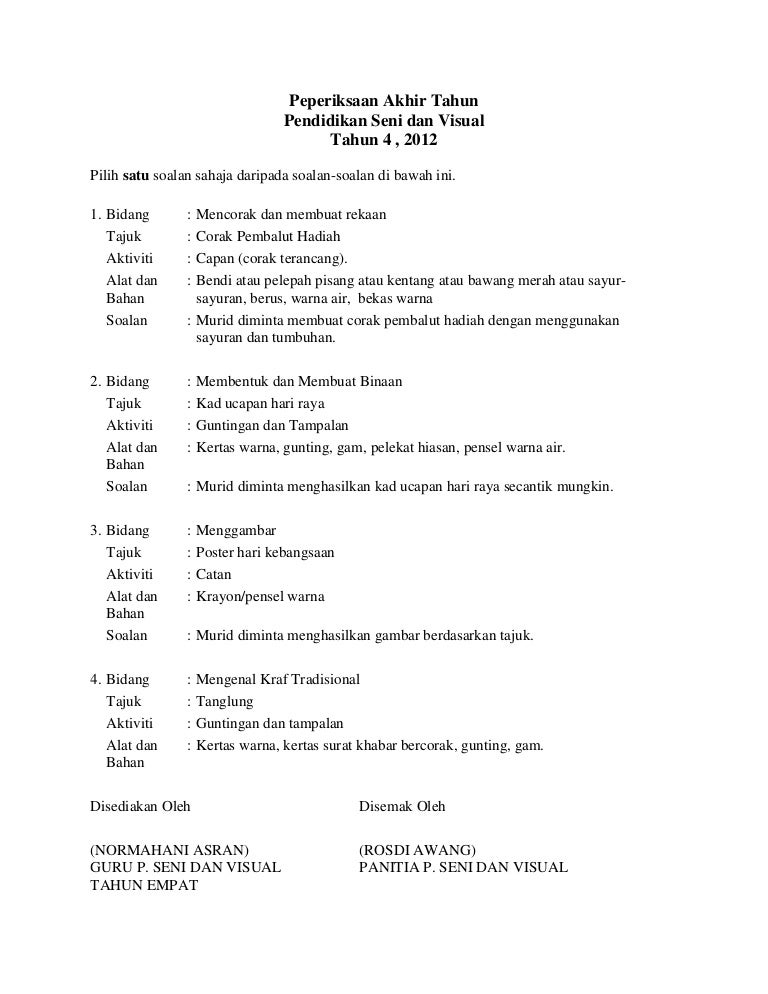 Peperiksaan Akhir Tahun
Pendidikan Seni dan Visual
Tahun 4 , 2012

Pilih satu soalan sahaja daripada soalan-soalan di bawah ini.

1. Bidang : Mencorak dan membuat rekaan
Tajuk : Corak Pembalut Hadiah
Aktiviti : Capan (corak terancang).
Alat dan Bahan : Bendi atau pelepah pisang atau kentang atau bawang merah atau sayur-sayuran, berus, warna air, bekas warna
Soalan : Murid diminta membuat corak pembalut hadiah dengan menggunakan sayuran dan tumbuhan.

2. Bidang : Membentuk dan Membuat Binaan
Tajuk : Kad ucapan hari raya
Aktiviti : Guntingan dan Tampalan
Alat dan Bahan : Kertas warna, gunting, gam, pelekat hiasan, pensel warna air.
Soalan : Murid diminta menghasilkan kad ucapan hari raya secantik mungkin.

3. Bidang : Menggambar
Tajuk : Poster hari kebangsaan
Aktiviti : Catan
Alat dan Bahan : Krayon/pensel warna
Soalan : Murid diminta menghasilkan gambar berdasarkan tajuk.

4. Bidang : Mengenal Kraf Tradisional
Tajuk : Tanglung
Aktiviti : Guntingan dan tampalan
Alat dan Bahan : Kertas warna, kertas surat khabar bercorak, gunting, gam.

Disediakan Oleh

(NORMAHANI ASRAN)
GURU P. SENI DAN VISUAL
TAHUN EMPAT

Disemak Oleh

(ROSDI AWANG)
PANITIA P. SENI DAN VISUAL